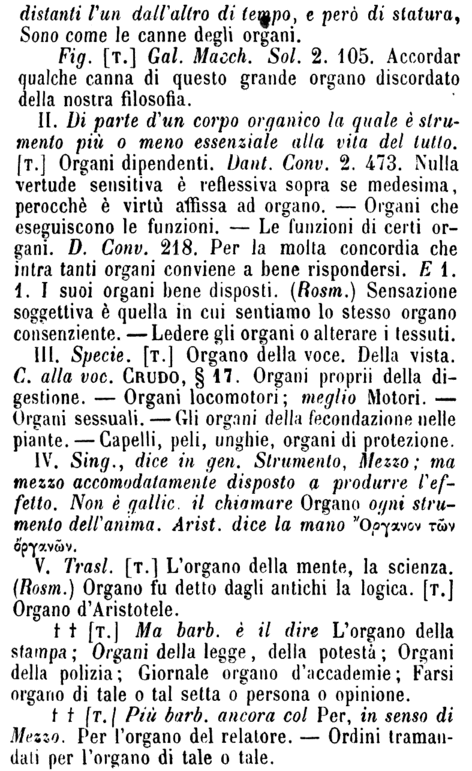 distanti l'un dall'altro di tempo, e però di statura, Sono come le canne degli organi.

Fig. [T.] Gal. Macch. Sol. 2. 105. Accordar qualche canna di questo grande organo discordato della nostra filosofia.

II. Di parte d'un corpo organico la quale è strumento più o meno essenziale alla vita del tutto. [T.] Organi dipendenti. Dant. Conv. 2. 473. Nulla vertude sensitiva è reflessiva sopra se medesima, perocchè è virtù affissa ad organo. — Organi che eseguiscono le funzioni. — Le funzioni di certi organi. D. Conv. 218. Per la molta concordia che intra tanti organi conviene a bene rispondersi. E 1. 1. I suoi organi bene disposti. (Rosm.) Sensazione soggettiva è quella in cui sentiamo lo stesso organo consenziente. — Ledere gli organi o alterare i tessuti.

III. Specie. [T.] Organo della voce. Della vista. C. alla voc. CRUDO, § 17. Organi proprii della digestione. — Organi locomotori; meglio Motori. — Organi sessuali. — Gli organi della fecondazione nelle piante. — Capelli, peli, unghie, organi di protezione.

IV. Sing., dice in gen. Strumento, Mezzo; ma mezzo accomodatamente disposto a produrre l'effetto. Non è gallic. il chiamare Organo ogni strumento dell'anima. Arist. dice la mano Ὄργανον τῶν ὀργάνων.

V. Trasl. [T.] L'organo della mente, la scienza. (Rosm.) Organo fu detto dagli antichi la logica. [T.] Organo d'Aristotele.

† † [T.] Ma barb. è il dire L'organo della stampa; Organi della legge, della potestà; Organi della polizia; Giornale organo d'accademie; Farsi organo di tale o tal setta o persona o opinione.

† † [T.] Più barb. ancora col Per, in senso di Mezzo. Per l'organo del relatore. — Ordini tramandati per l'organo di tale o tale.